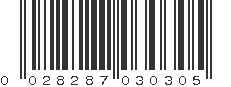 0 028287 030305